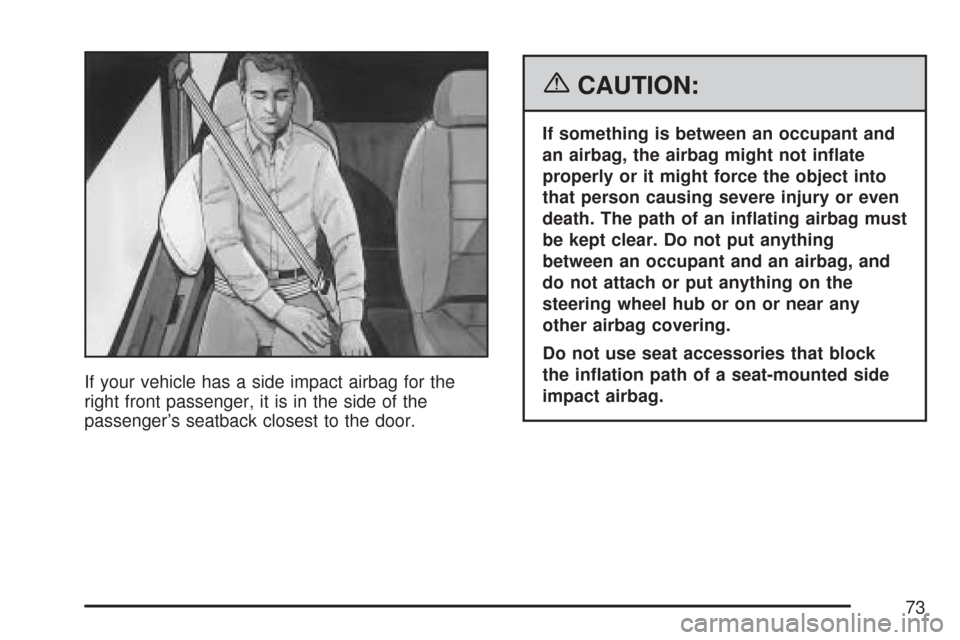 If your vehicle has a side impact airbag for the right front passenger, it is in the side of the passenger's seatback closest to the door.

CAUTION:

If something is between an occupant and an airbag, the airbag might not inflate properly or it might force the object into that person causing severe injury or even death. The path of an inflating airbag must be kept clear. Do not put anything between an occupant and an airbag, and do not attach or put anything on the steering wheel hub or on or near any other airbag covering.

Do not use seat accessories that block the inflation path of a seat-mounted side impact airbag.

73

carmanualsonline.info